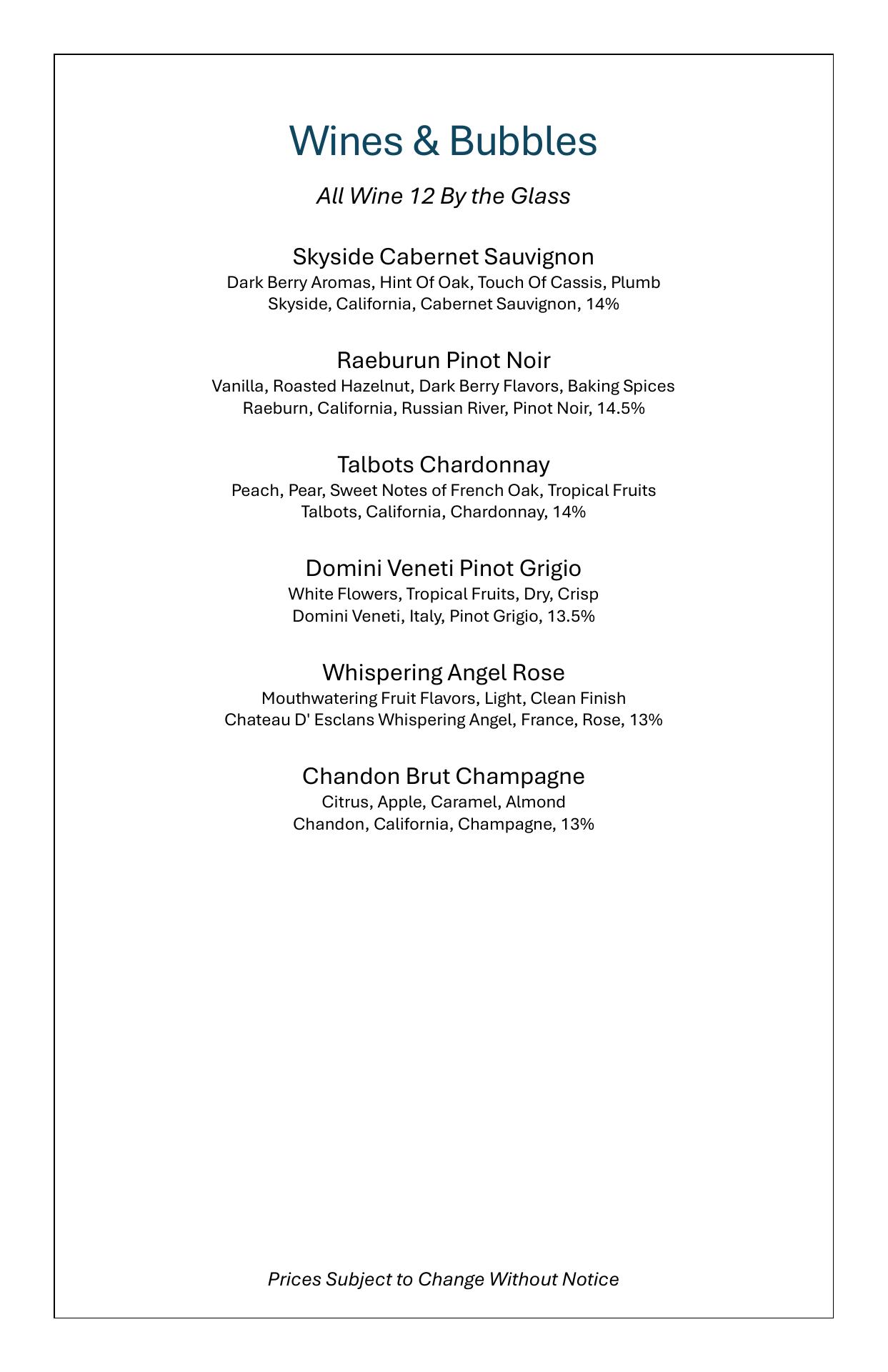 Wines & Bubbles

All Wine 12 By the Glass

Skyside Cabernet Sauvignon
Dark Berry Aromas, Hint Of Oak, Touch Of Cassis, Plumb
Skyside, California, Cabernet Sauvignon, 14%

Raeburun Pinot Noir
Vanilla, Roasted Hazelnut, Dark Berry Flavors, Baking Spices
Raeburn, California, Russian River, Pinot Noir, 14.5%

Talbots Chardonnay
Peach, Pear, Sweet Notes of French Oak, Tropical Fruits
Talbots, California, Chardonnay, 14%

Domini Veneti Pinot Grigio
White Flowers, Tropical Fruits, Dry, Crisp
Domini Veneti, Italy, Pinot Grigio, 13.5%

Whispering Angel Rose
Mouthwatering Fruit Flavors, Light, Clean Finish
Chateau D' Esclans Whispering Angel, France, Rose, 13%

Chandon Brut Champagne
Citrus, Apple, Caramel, Almond
Chandon, California, Champagne, 13%

Prices Subject to Change Without Notice